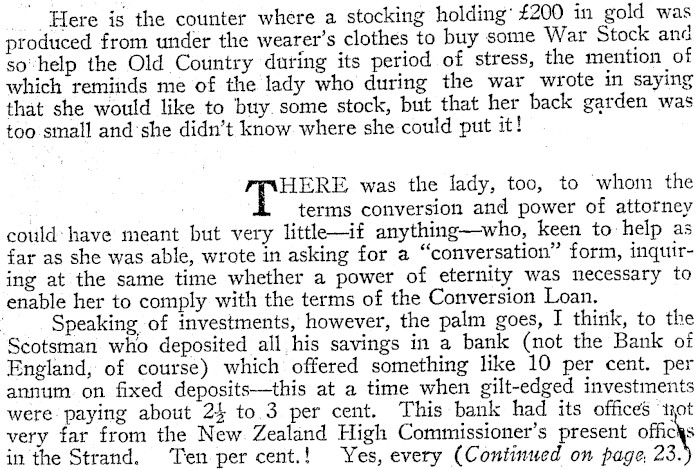 Here is the counter where a stocking holding £200 in gold was produced from under the wearer's clothes to buy some War Stock and so help the Old Country during its period of stress, the mention of which reminds me of the lady who during the war wrote in saying that she would like to buy some stock, but that her back garden was too small and she didn't know where she could put it!

THERE was the lady, too, to whom the terms conversion and power of attorney could have meant but very little—if anything—who, keen to help as far as she was able, wrote in asking for a "conversation" form, inquiring at the same time whether a power of eternity was necessary to enable her to comply with the terms of the Conversion Loan.

Speaking of investments, however, the palm goes, I think, to the Scotsman who deposited all his savings in a bank (not the Bank of England, of course) which offered something like 10 per cent. per annum on fixed deposits—this at a time when gilt-edged investments were paying about $2\frac{1}{2}$ to 3 per cent. This bank had its offices not very far from the New Zealand High Commissioner's present offices in the Strand. Ten per cent.! Yes, every (Continued on page 23.)